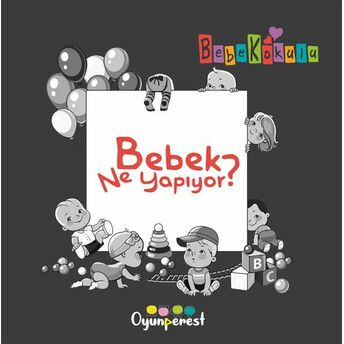 BebeKokulu

Bebek Ne Yapıyor?

B
C

Oyunperest